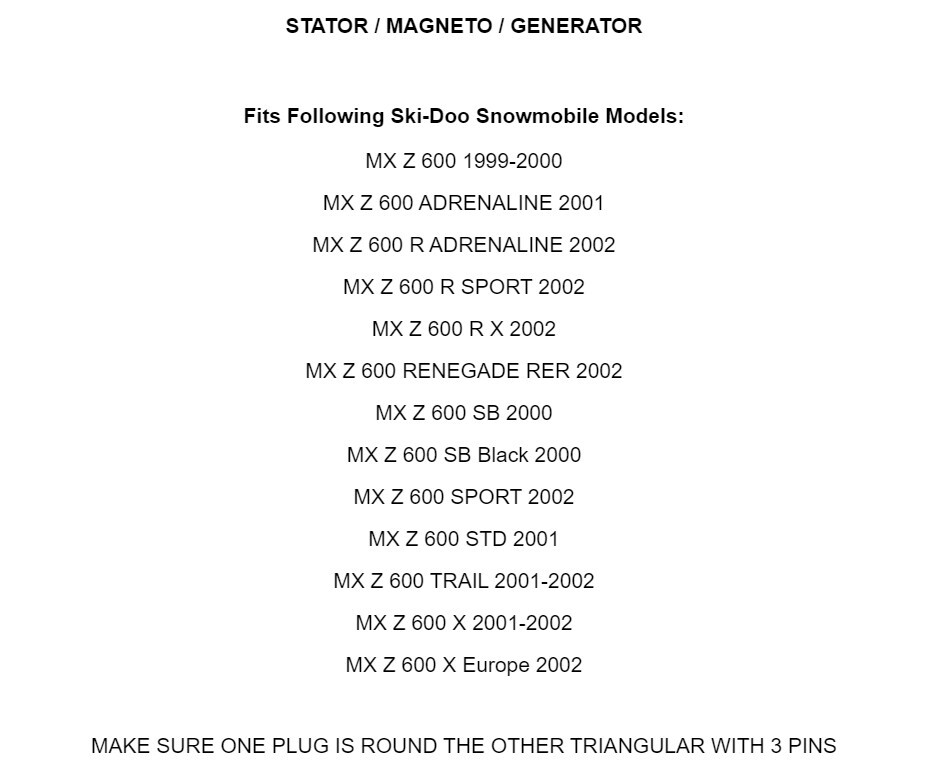 STATOR / MAGNETO / GENERATOR

Fits Following Ski-Doo Snowmobile Models:

MX Z 600 1999-2000

MX Z 600 ADRENALINE 2001

MX Z 600 R ADRENALINE 2002

MX Z 600 R SPORT 2002

MX Z 600 R X 2002

MX Z 600 RENEGADE RER 2002

MX Z 600 SB 2000

MX Z 600 SB Black 2000

MX Z 600 SPORT 2002

MX Z 600 STD 2001

MX Z 600 TRAIL 2001-2002

MX Z 600 X 2001-2002

MX Z 600 X Europe 2002

MAKE SURE ONE PLUG IS ROUND THE OTHER TRIANGULAR WITH 3 PINS